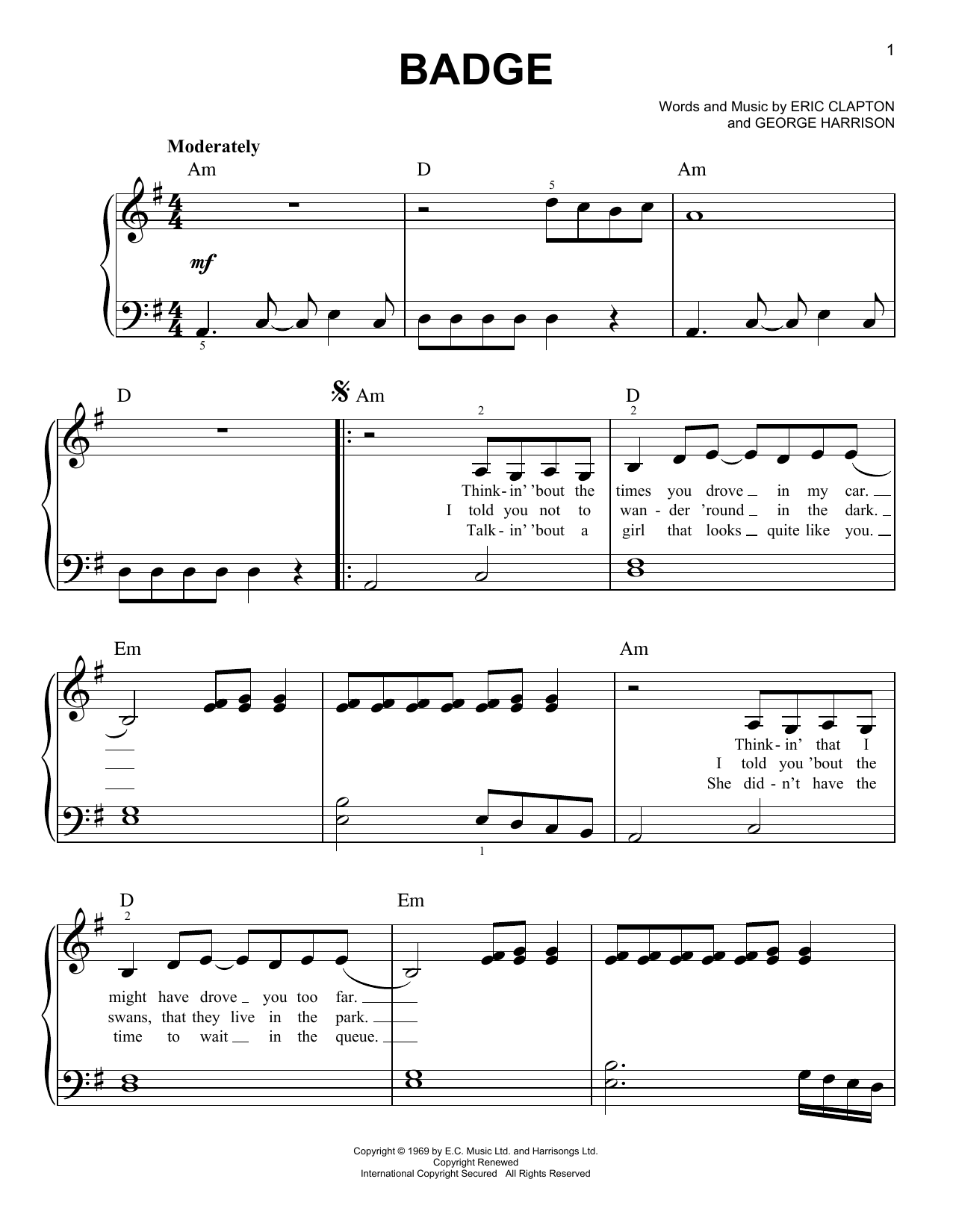 1

BADGE

Words and Music by ERIC CLAPTON
and GEORGE HARRISON

Moderately

Am D Am

5

mf

5

D Am D

2 2

Think-in' 'bout the times you drove in my car.
I told you not to wan-der 'round in the dark.
Talk-in' 'bout a girl that looks quite like you.

Em Am

Think-in' that I
I told you 'bout the
She did-n't have the

1

D Em

2

might have drove you too far.
swans, that they live in the park.
time to wait in the queue.

Copyright © 1969 by E.C. Music Ltd. and Harrisongs Ltd.
Copyright Renewed
International Copyright Secured All Rights Reserved